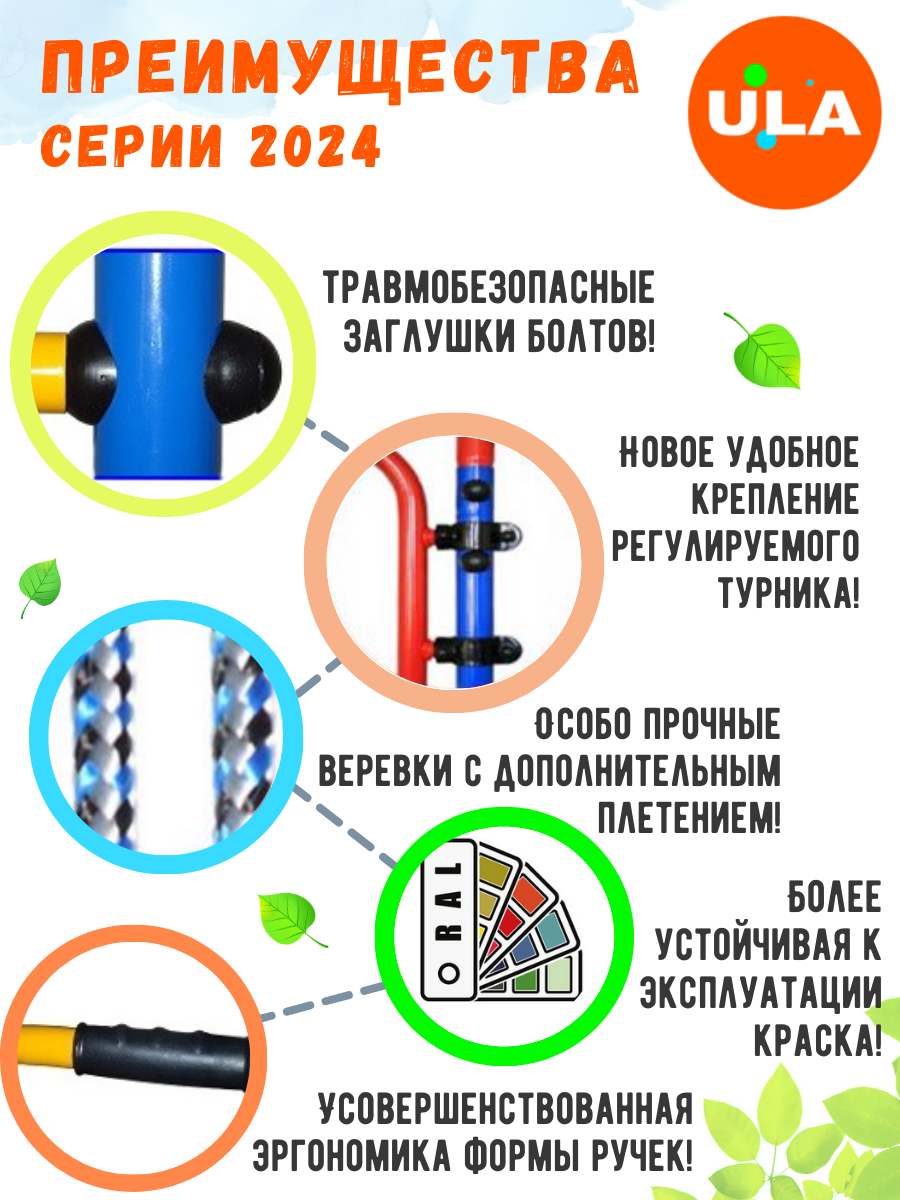 ПРЕИМУЩЕСТВА
СЕРИИ 2024

ULA

ТРАВМОБЕЗОПАСНЫЕ
ЗАГЛУШКИ БОЛТОВ!

НОВОЕ УДОБНОЕ
КРЕПЛЕНИЕ
РЕГУЛИРУЕМОГО
ТУРНИКА!

ОСОБО ПРОЧНЫЕ
ВЕРЕВКИ С ДОПОЛНИТЕЛЬНЫМ
ПЛЕТЕНИЕМ!

RAL

БОЛЕЕ
УСТОЙЧИВАЯ К
ЭКСПЛУАТАЦИИ
КРАСКА!

УСОВЕРШЕНСТВОВАННАЯ
ЭРГОНОМИКА ФОРМЫ РУЧЕК!